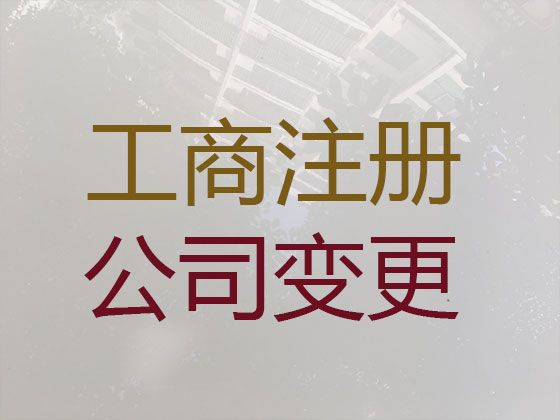 工商注册
公司变更